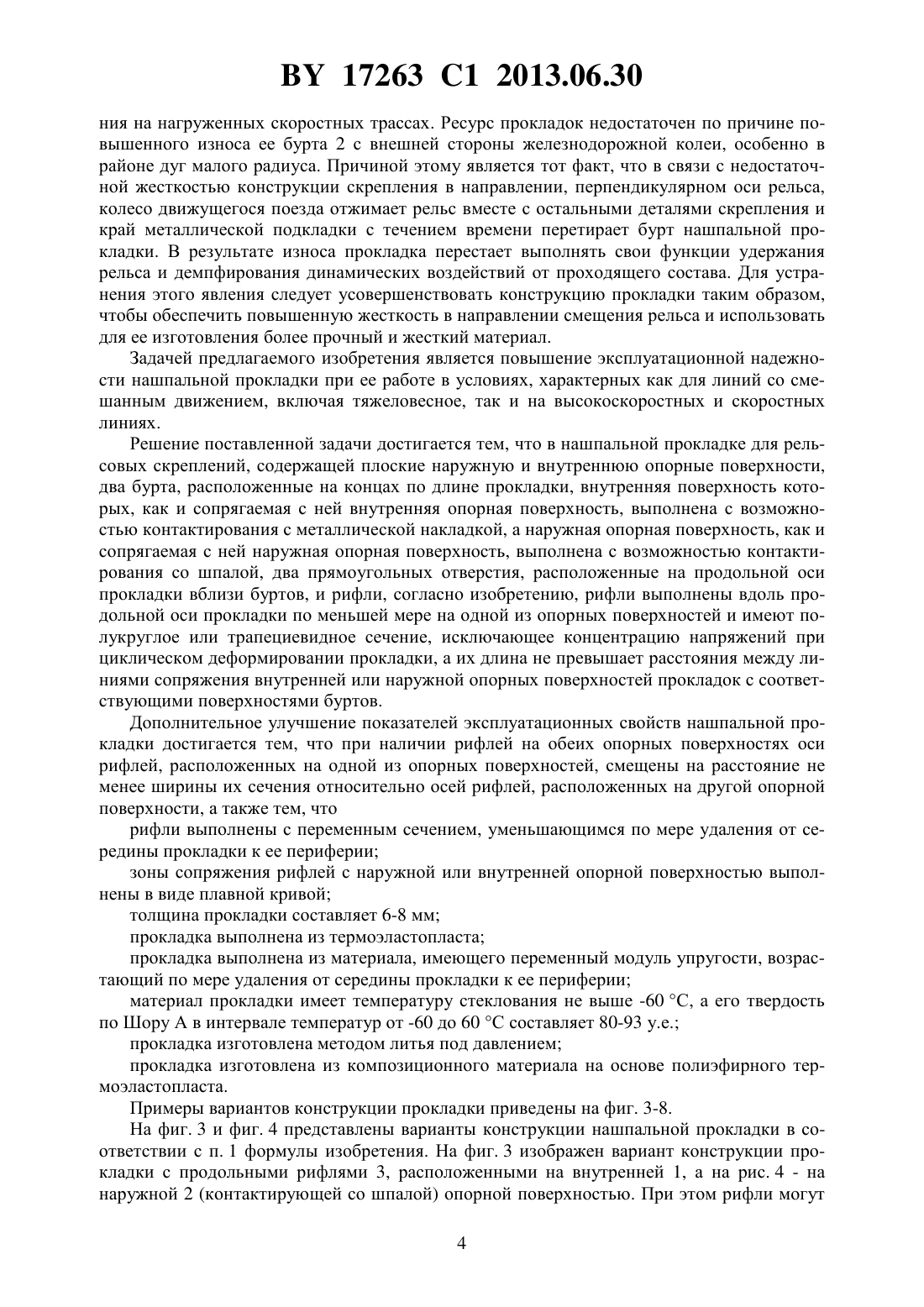 BY 17263 C1 2013.06.30

ния на нагруженных скоростных трассах. Ресурс прокладок недостаточен по причине повышенного износа ее бурта 2 с внешней стороны железнодорожной колеи, особенно в районе дуг малого радиуса. Причиной этому является тот факт, что в связи с недостаточной жесткостью конструкции скрепления в направлении, перпендикулярном оси рельса, колесо движущегося поезда отжимает рельс вместе с остальными деталями скрепления и край металлической подкладки с течением времени перетирает бурт нашпальной прокладки. В результате износа прокладка перестает выполнять свои функции удержания рельса и демпфирования динамических воздействий от проходящего состава. Для устранения этого явления следует усовершенствовать конструкцию прокладки таким образом, чтобы обеспечить повышенную жесткость в направлении смещения рельса и использовать для ее изготовления более прочный и жесткий материал.

Задачей предлагаемого изобретения является повышение эксплуатационной надежности нашпальной прокладки при ее работе в условиях, характерных как для линий со смешанным движением, включая тяжеловесное, так и на высокоскоростных и скоростных линиях.

Решение поставленной задачи достигается тем, что в нашпальной прокладке для рельсовых скреплений, содержащей плоские наружную и внутреннюю опорные поверхности, два бурта, расположенные на концах по длине прокладки, внутренняя поверхность которых, как и сопрягаемая с ней внутренняя опорная поверхность, выполнена с возможностью контактирования с металлической накладкой, а наружная опорная поверхность, как и сопрягаемая с ней наружная опорная поверхность, выполнена с возможностью контактирования со шпалой, два прямоугольных отверстия, расположенные на продольной оси прокладки вблизи буртов, и рифли, согласно изобретению, рифли выполнены вдоль продольной оси прокладки по меньшей мере на одной из опорных поверхностей и имеют полукруглое или трапециевидное сечение, исключающее концентрацию напряжений при циклическом деформировании прокладки, а их длина не превышает расстояния между линиями сопряжения внутренней или наружной опорных поверхностей прокладок с соответствующими поверхностями буртов.

Дополнительное улучшение показателей эксплуатационных свойств нашпальной прокладки достигается тем, что при наличии рифлей на обеих опорных поверхностях оси рифлей, расположенных на одной из опорных поверхностей, смещены на расстояние не менее ширины их сечения относительно осей рифлей, расположенных на другой опорной поверхности, а также тем, что

рифли выполнены с переменным сечением, уменьшающимся по мере удаления от середины прокладки к ее периферии;

зоны сопряжения рифлей с наружной или внутренней опорной поверхностью выполнены в виде плавной кривой;

толщина прокладки составляет 6-8 мм;

прокладка выполнена из термоэластопласта;

прокладка выполнена из материала, имеющего переменный модуль упругости, возрастающий по мере удаления от середины прокладки к ее периферии;

материал прокладки имеет температуру стеклования не выше -60 °С, а его твердость по Шору А в интервале температур от -60 до 60 °С составляет 80-93 у.е.;

прокладка изготовлена методом литья под давлением;

прокладка изготовлена из композиционного материала на основе полиэфирного термоэластопласта.

Примеры вариантов конструкции прокладки приведены на фиг. 3-8.

На фиг. 3 и фиг. 4 представлены варианты конструкции нашпальной прокладки в соответствии с п. 1 формулы изобретения. На фиг. 3 изображен вариант конструкции прокладки с продольными рифлями 3, расположенными на внутренней 1, а на рис. 4 - на наружной 2 (контактирующей со шпалой) опорной поверхностью. При этом рифли могут

4